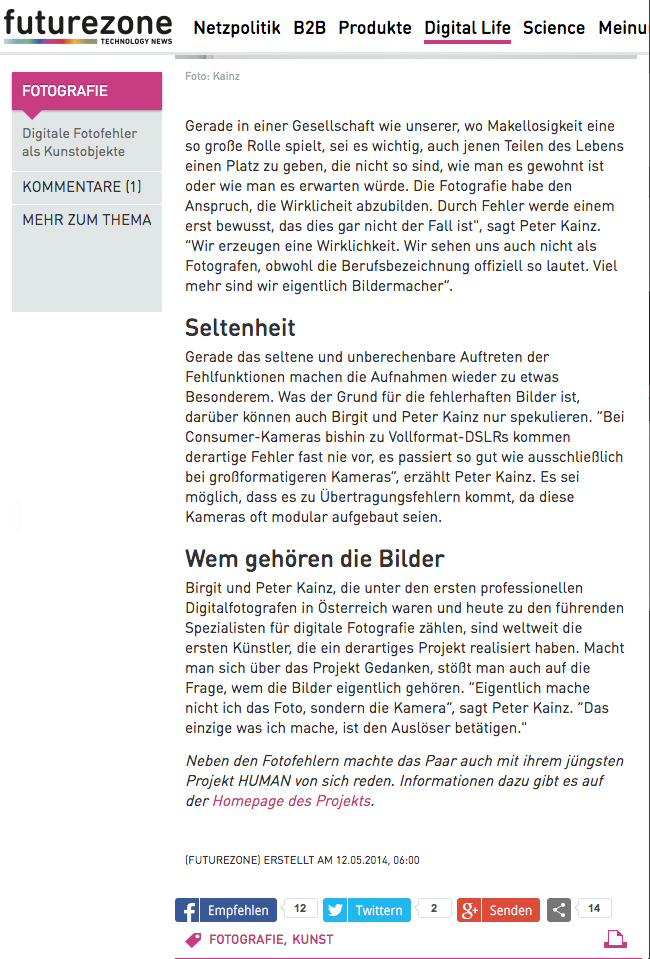 futurezone TECHNOLOGY NEWS

Netzpolitik B2B Produkte Digital Life Science Meinu

FOTOGRAFIE

Digitale Fotofehler als Kunstobjekte

KOMMENTARE (1)

MEHR ZUM THEMA

Foto: Kainz

Gerade in einer Gesellschaft wie unserer, wo Makellosigkeit eine so große Rolle spielt, sei es wichtig, auch jenen Teilen des Lebens einen Platz zu geben, die nicht so sind, wie man es gewohnt ist oder wie man es erwarten würde. Die Fotografie habe den Anspruch, die Wirklicheit abzubilden. Durch Fehler werde einem erst bewusst, das dies gar nicht der Fall ist", sagt Peter Kainz. "Wir erzeugen eine Wirklichkeit. Wir sehen uns auch nicht als Fotografen, obwohl die Berufsbezeichnung offiziell so lautet. Viel mehr sind wir eigentlich Bildermacher".

Seltenheit

Gerade das seltene und unberechenbare Auftreten der Fehlfunktionen machen die Aufnahmen wieder zu etwas Besonderem. Was der Grund für die fehlerhaften Bilder ist, darüber können auch Birgit und Peter Kainz nur spekulieren. "Bei Consumer-Kameras bishin zu Vollformat-DSLRs kommen derartige Fehler fast nie vor, es passiert so gut wie ausschließlich bei großformatigeren Kameras", erzählt Peter Kainz. Es sei möglich, dass es zu Übertragungsfehlern kommt, da diese Kameras oft modular aufgebaut seien.

Wem gehören die Bilder

Birgit und Peter Kainz, die unter den ersten professionellen Digitalfotografen in Österreich waren und heute zu den führenden Spezialisten für digitale Fotografie zählen, sind weltweit die ersten Künstler, die ein derartiges Projekt realisiert haben. Macht man sich über das Projekt Gedanken, stößt man auch auf die Frage, wem die Bilder eigentlich gehören. "Eigentlich mache nicht ich das Foto, sondern die Kamera", sagt Peter Kainz. "Das einzige was ich mache, ist den Auslöser betätigen."

Neben den Fotofehlern machte das Paar auch mit ihrem jüngsten Projekt HUMAN von sich reden. Informationen dazu gibt es auf der Homepage des Projekts.

(FUTUREZONE) ERSTELLT AM 12.05.2014, 06:00

Empfehlen 12 Twittern 2 Senden 14

FOTOGRAFIE, KUNST